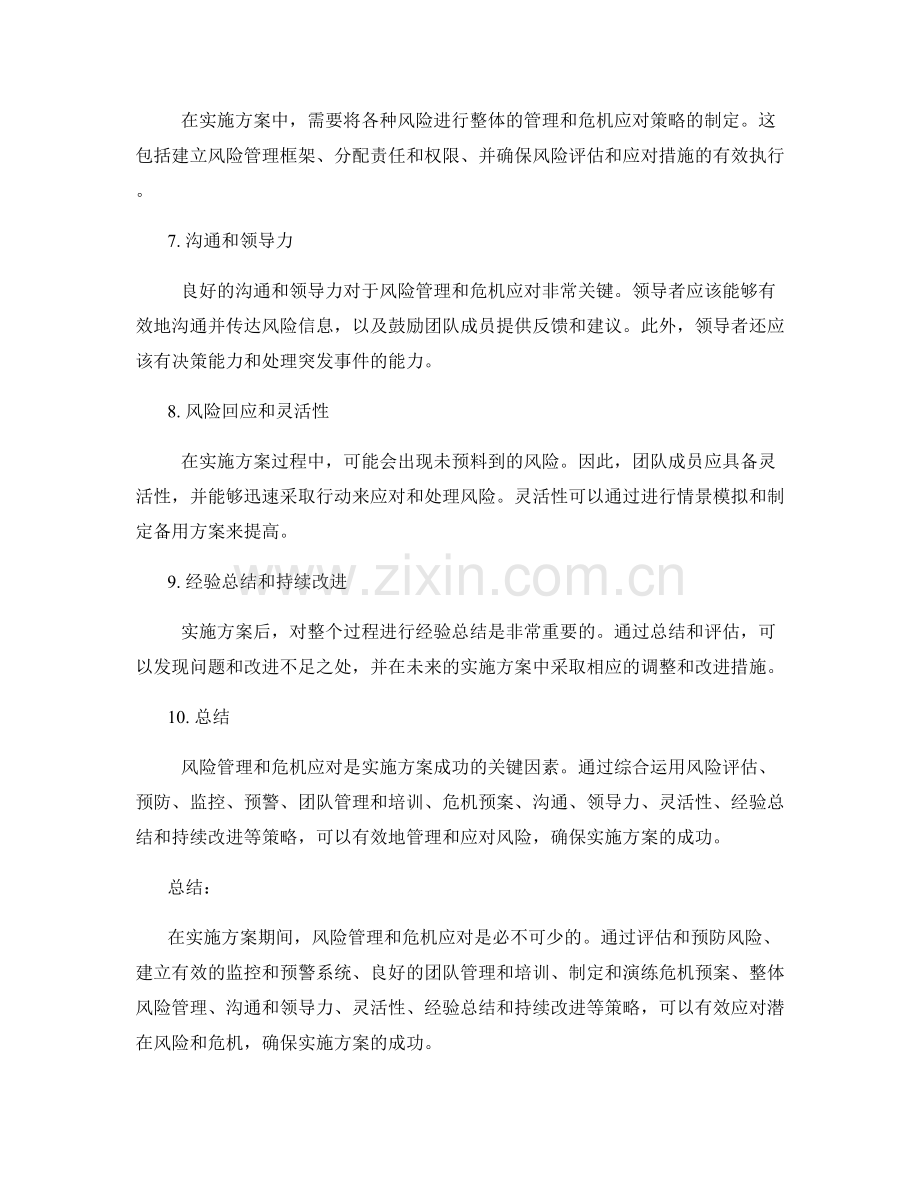 在实施方案中，需要将各种风险进行整体的管理和危机应对策略的制定。这包括建立风险管理框架、分配责任和权限、并确保风险评估和应对措施的有效执行。

7.沟通和领导力

良好的沟通和领导力对于风险管理和危机应对非常关键。领导者应该能够有效地沟通并传达风险信息，以及鼓励团队成员提供反馈和建议。此外，领导者还应该有决策能力和处理突发事件的能力。

8.风险回应和灵活性

在实施方案过程中，可能会出现未预料到的风险。因此，团队成员应具备灵活性，并能够迅速采取行动来应对和处理风险。灵活性可以通过进行情景模拟和制定备用方案来提高。

9.经验总结和持续改进

实施方案后，对整个过程进行经验总结是非常重要的。通过总结和评估，可以发现问题和改进不足之处，并在未来的实施方案中采取相应的调整和改进措施。

10.总结

风险管理和危机应对是实施方案成功的关键因素。通过综合运用风险评估、预防、监控、预警、团队管理和培训、危机预案、沟通、领导力、灵活性、经验总结和持续改进等策略，可以有效地管理和应对风险，确保实施方案的成功。

总结：

在实施方案期间，风险管理和危机应对是必不可少的。通过评估和预防风险、建立有效的监控和预警系统、良好的团队管理和培训、制定和演练危机预案、整体风险管理、沟通和领导力、灵活性、经验总结和持续改进等策略，可以有效应对潜在风险和危机，确保实施方案的成功。

www.zixin.com.cn